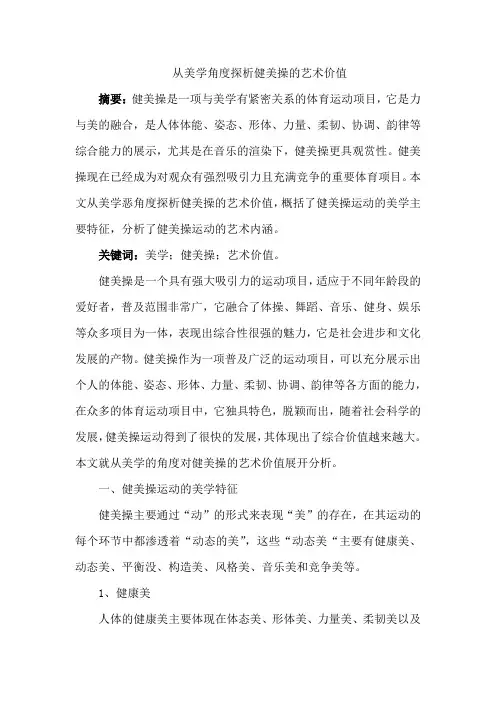 从美学角度探析健美操的艺术价值

摘要：健美操是一项与美学有紧密关系的体育运动项目，它是力与美的融合，是人体体能、姿态、形体、力量、柔韧、协调、韵律等综合能力的展示，尤其是在音乐的渲染下，健美操更具观赏性。健美操现在已经成为对观众有强烈吸引力且充满竞争的重要体育项目。本文从美学恶角度探析健美操的艺术价值，概括了健美操运动的美学主要特征，分析了健美操运动的艺术内涵。

关键词：美学；健美操；艺术价值。

健美操是一个具有强大吸引力的运动项目，适应于不同年龄段的爱好者，普及范围非常广，它融合了体操、舞蹈、音乐、健身、娱乐等众多项目为一体，表现出综合性很强的魅力，它是社会进步和文化发展的产物。健美操作为一项普及广泛的运动项目，可以充分展示出个人的体能、姿态、形体、力量、柔韧、协调、韵律等各方面的能力，在众多的体育运动项目中，它独具特色，脱颖而出，随着社会科学的发展，健美操运动得到了很快的发展，其体现出了综合价值越来越大。本文就从美学的角度对健美操的艺术价值展开分析。

一、健美操运动的美学特征

健美操主要通过“动”的形式来表现“美”的存在，在其运动的每个环节中都渗透着“动态的美”，这些“动态美“主要有健康美、动态美、平衡没、构造美、风格美、音乐美和竞争美等。

1、健康美

人体的健康美主要体现在体态美、形体美、力量美、柔韧美以及